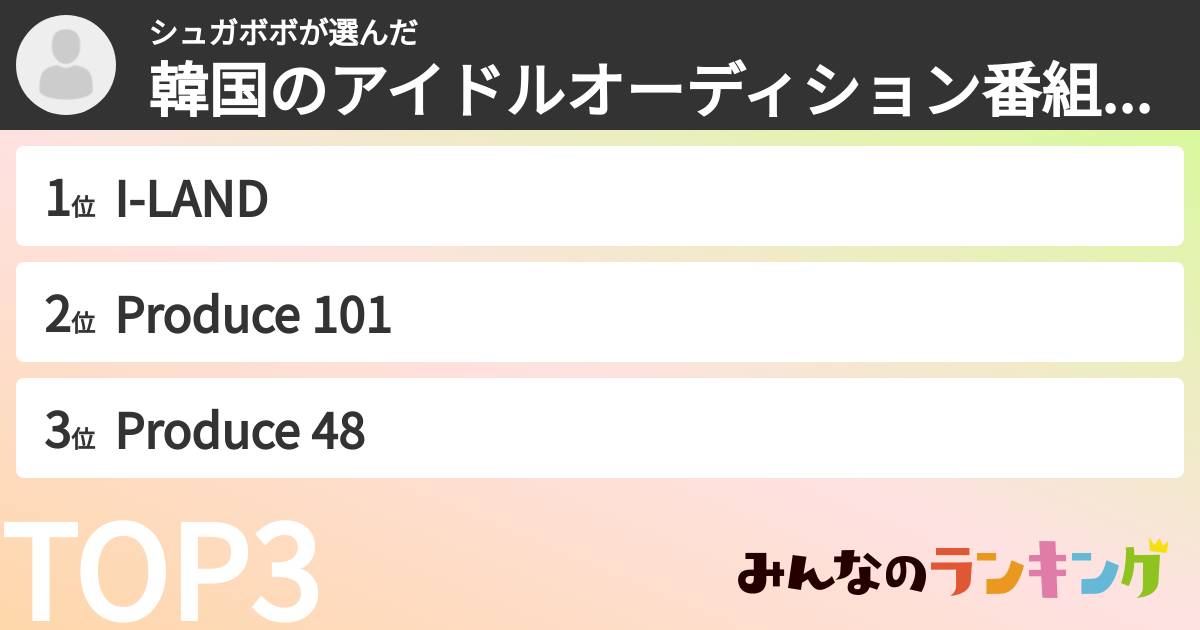 シュガボボが選んだ
韓国のアイドルオーディション番組...

1位 I-LAND

2位 Produce 101

3位 Produce 48

TOP3

みんなのランキング